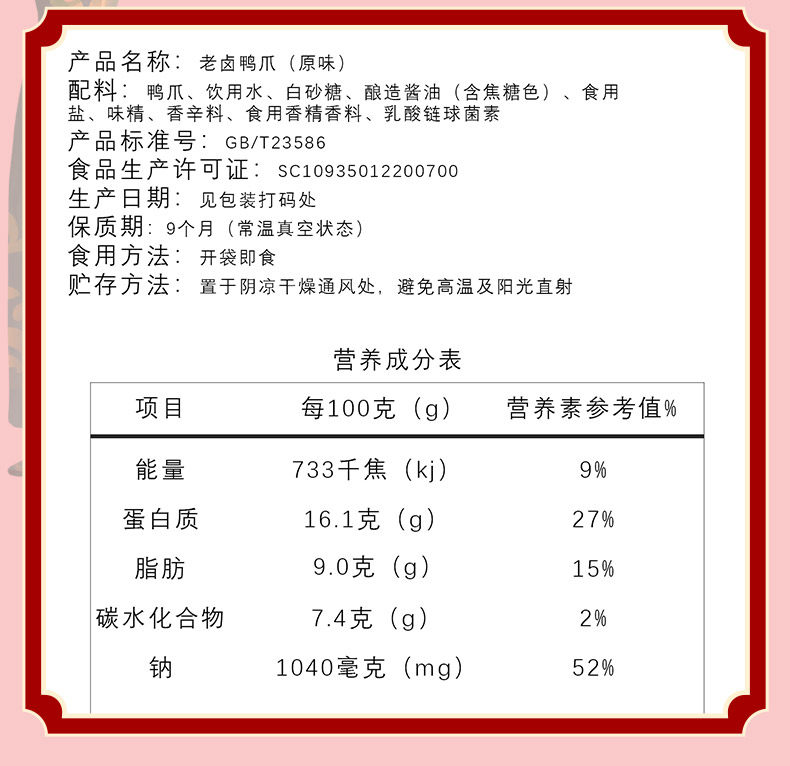 产品名称：老卤鸭爪（原味）
配料：鸭爪、饮用水、白砂糖、酿造酱油（含焦糖色）、食用盐、味精、香辛料、食用香精香料、乳酸链球菌素
产品标准号：GB/T23586
食品生产许可证：SC10935012200700
生产日期：见包装打码处
保质期：9个月（常温真空状态）
食用方法：开袋即食
贮存方法：置于阴凉干燥通风处，避免高温及阳光直射

营养成分表

| 项目 | 每100克（g） | 营养素参考值% |
|---|---|---|
| 能量 | 733千焦（kj） | 9% |
| 蛋白质 | 16.1克（g） | 27% |
| 脂肪 | 9.0克（g） | 15% |
| 碳水化合物 | 7.4克（g） | 2% |
| 钠 | 1040毫克（mg） | 52% |